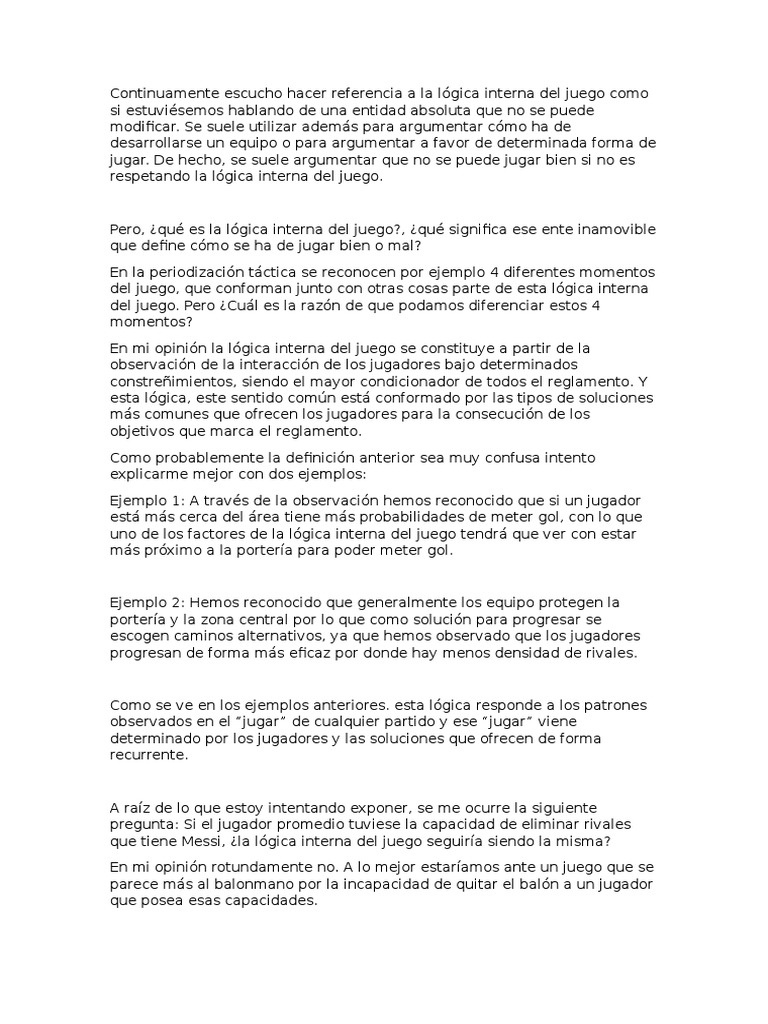 Continuamente escucho hacer referencia a la lógica interna del juego como si estuviésemos hablando de una entidad absoluta que no se puede modificar. Se suele utilizar además para argumentar cómo ha de desarrollarse un equipo o para argumentar a favor de determinada forma de jugar. De hecho, se suele argumentar que no se puede jugar bien si no es respetando la lógica interna del juego.

Pero, ¿qué es la lógica interna del juego?, ¿qué significa ese ente inamovible que define cómo se ha de jugar bien o mal?

En la periodización táctica se reconocen por ejemplo 4 diferentes momentos del juego, que conforman junto con otras cosas parte de esta lógica interna del juego. Pero ¿Cuál es la razón de que podamos diferenciar estos 4 momentos?

En mi opinión la lógica interna del juego se constituye a partir de la observación de la interacción de los jugadores bajo determinados constreñimientos, siendo el mayor condicionador de todos el reglamento. Y esta lógica, este sentido común está conformado por las tipos de soluciones más comunes que ofrecen los jugadores para la consecución de los objetivos que marca el reglamento.

Como probablemente la definición anterior sea muy confusa intento explicarme mejor con dos ejemplos:

Ejemplo 1: A través de la observación hemos reconocido que si un jugador está más cerca del área tiene más probabilidades de meter gol, con lo que uno de los factores de la lógica interna del juego tendrá que ver con estar más próximo a la portería para poder meter gol.

Ejemplo 2: Hemos reconocido que generalmente los equipo protegen la portería y la zona central por lo que como solución para progresar se escogen caminos alternativos, ya que hemos observado que los jugadores progresan de forma más eficaz por donde hay menos densidad de rivales.

Como se ve en los ejemplos anteriores. esta lógica responde a los patrones observados en el "jugar" de cualquier partido y ese "jugar" viene determinado por los jugadores y las soluciones que ofrecen de forma recurrente.

A raíz de lo que estoy intentando exponer, se me ocurre la siguiente pregunta: Si el jugador promedio tuviese la capacidad de eliminar rivales que tiene Messi, ¿la lógica interna del juego seguiría siendo la misma?

En mi opinión rotundamente no. A lo mejor estaríamos ante un juego que se parece más al balonmano por la incapacidad de quitar el balón a un jugador que posea esas capacidades.